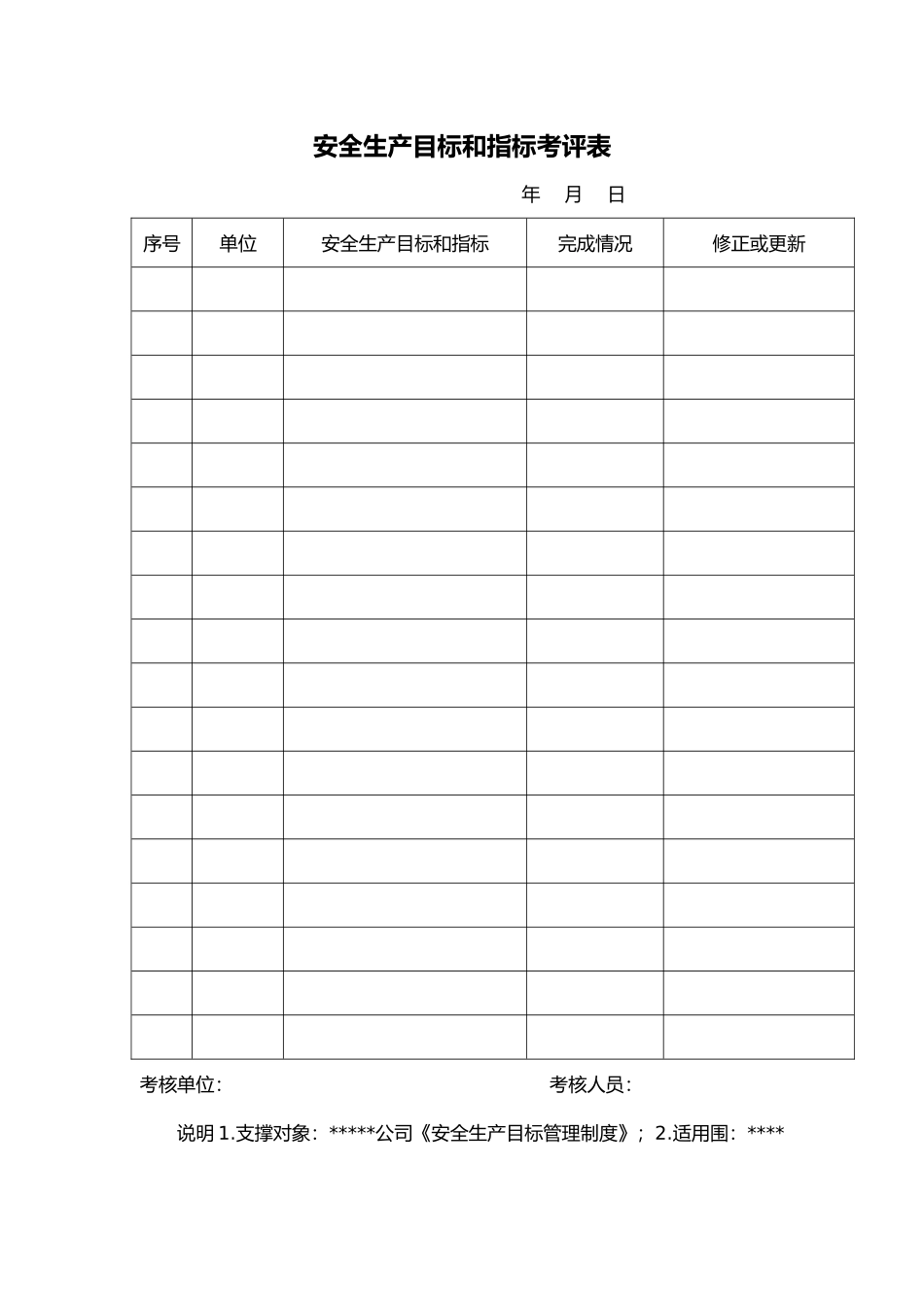 安全生产目标和指标考评表

年 月 日

| 序号 | 单位 | 安全生产目标和指标 | 完成情况 | 修正或更新 |
|---|---|---|---|---|
| | | | | |
| | | | | |
| | | | | |
| | | | | |
| | | | | |
| | | | | |
| | | | | |
| | | | | |
| | | | | |
| | | | | |
| | | | | |
| | | | | |
| | | | | |
| | | | | |
| | | | | |
| | | | | |
| | | | | |
| | | | | |

考核单位: 考核人员:

说明 1.支撑对象：*****公司《安全生产目标管理制度》； 2.适用围：****